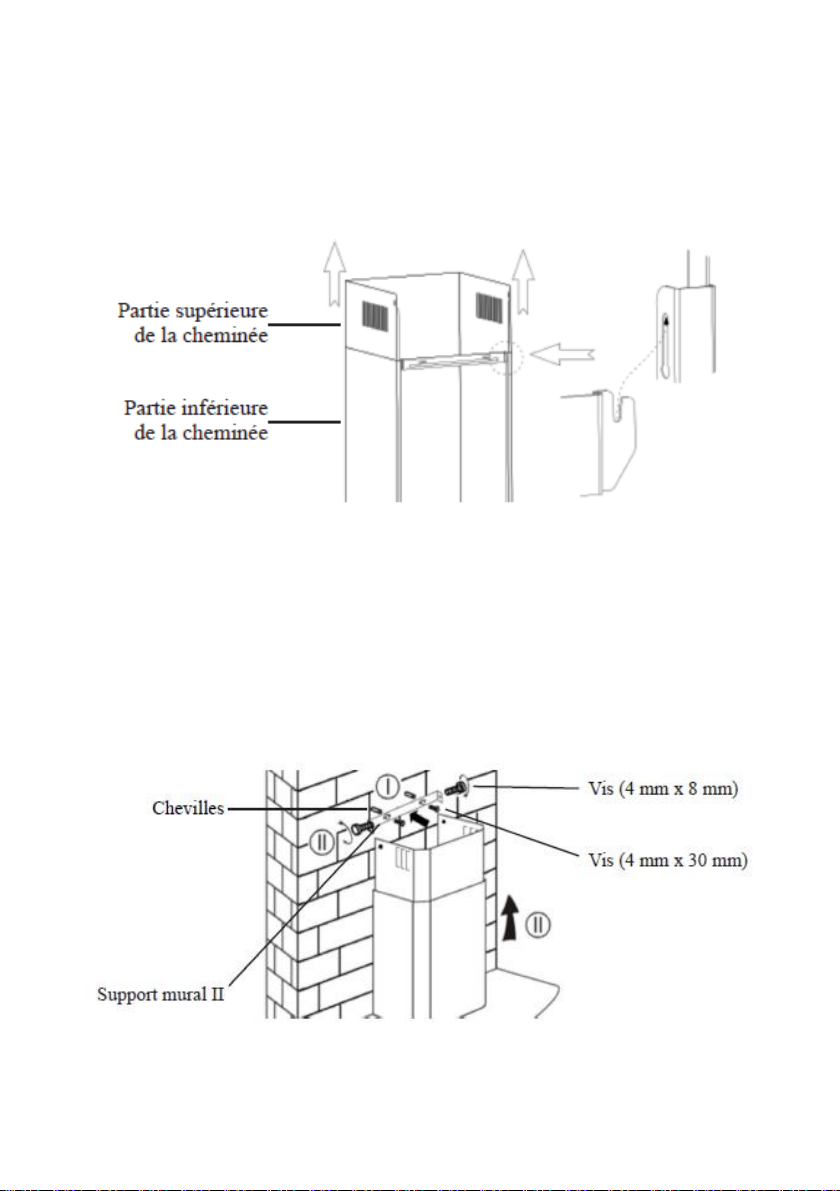 Partie supérieure de la cheminée

Partie inférieure de la cheminée

Chevilles

I

II

Vis (4 mm x 8 mm)

Vis (4 mm x 30 mm)

II

Support mural II